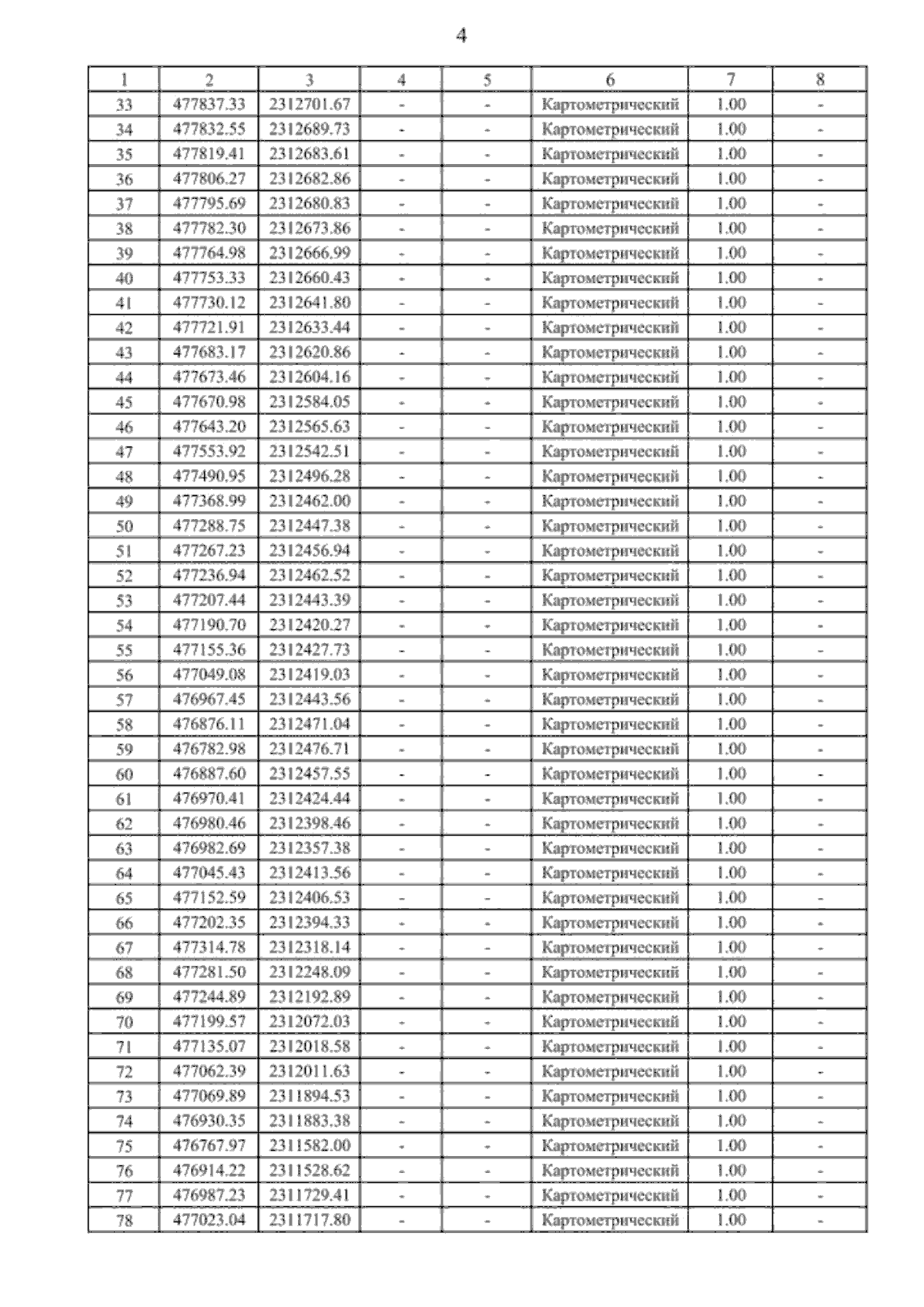 4

| 1 | 2 | 3 | 4 | 5 | 6 | 7 | 8 |
|---|---|---|---|---|---|---|---|
| 33 | 477837.33 | 2312701.67 | - | - | Картометрический | 1.00 | - |
| 34 | 477832.55 | 2312689.73 | - | - | Картометрический | 1.00 | - |
| 35 | 477819.41 | 2312683.61 | - | - | Картометрический | 1.00 | - |
| 36 | 477806.27 | 2312682.86 | - | - | Картометрический | 1.00 | - |
| 37 | 477795.69 | 2312680.83 | - | - | Картометрический | 1.00 | - |
| 38 | 477782.30 | 2312673.86 | - | - | Картометрический | 1.00 | - |
| 39 | 477764.98 | 2312666.99 | - | - | Картометрический | 1.00 | - |
| 40 | 477753.33 | 2312660.43 | - | - | Картометрический | 1.00 | - |
| 41 | 477730.12 | 2312641.80 | - | - | Картометрический | 1.00 | - |
| 42 | 477721.91 | 2312633.44 | - | - | Картометрический | 1.00 | - |
| 43 | 477683.17 | 2312620.86 | - | - | Картометрический | 1.00 | - |
| 44 | 477673.46 | 2312604.16 | - | - | Картометрический | 1.00 | - |
| 45 | 477670.98 | 2312584.05 | - | - | Картометрический | 1.00 | - |
| 46 | 477643.20 | 2312565.63 | - | - | Картометрический | 1.00 | - |
| 47 | 477553.92 | 2312542.51 | - | - | Картометрический | 1.00 | - |
| 48 | 477490.95 | 2312496.28 | - | - | Картометрический | 1.00 | - |
| 49 | 477368.99 | 2312462.00 | - | - | Картометрический | 1.00 | - |
| 50 | 477288.75 | 2312447.38 | - | - | Картометрический | 1.00 | - |
| 51 | 477267.23 | 2312456.94 | - | - | Картометрический | 1.00 | - |
| 52 | 477236.94 | 2312462.52 | - | - | Картометрический | 1.00 | - |
| 53 | 477207.44 | 2312443.39 | - | - | Картометрический | 1.00 | - |
| 54 | 477190.70 | 2312420.27 | - | - | Картометрический | 1.00 | - |
| 55 | 477155.36 | 2312427.73 | - | - | Картометрический | 1.00 | - |
| 56 | 477049.08 | 2312419.03 | - | - | Картометрический | 1.00 | - |
| 57 | 476967.45 | 2312443.56 | - | - | Картометрический | 1.00 | - |
| 58 | 476876.11 | 2312471.04 | - | - | Картометрический | 1.00 | - |
| 59 | 476782.98 | 2312476.71 | - | - | Картометрический | 1.00 | - |
| 60 | 476887.60 | 2312457.55 | - | - | Картометрический | 1.00 | - |
| 61 | 476970.41 | 2312424.44 | - | - | Картометрический | 1.00 | - |
| 62 | 476980.46 | 2312398.46 | - | - | Картометрический | 1.00 | - |
| 63 | 476982.69 | 2312357.38 | - | - | Картометрический | 1.00 | - |
| 64 | 477045.43 | 2312413.56 | - | - | Картометрический | 1.00 | - |
| 65 | 477152.59 | 2312406.53 | - | - | Картометрический | 1.00 | - |
| 66 | 477202.35 | 2312394.33 | - | - | Картометрический | 1.00 | - |
| 67 | 477314.78 | 2312318.14 | - | - | Картометрический | 1.00 | - |
| 68 | 477281.50 | 2312248.09 | - | - | Картометрический | 1.00 | - |
| 69 | 477244.89 | 2312192.89 | - | - | Картометрический | 1.00 | - |
| 70 | 477199.57 | 2312072.03 | - | - | Картометрический | 1.00 | - |
| 71 | 477135.07 | 2312018.58 | - | - | Картометрический | 1.00 | - |
| 72 | 477062.39 | 2312011.63 | - | - | Картометрический | 1.00 | - |
| 73 | 477069.89 | 2311894.53 | - | - | Картометрический | 1.00 | - |
| 74 | 476930.35 | 2311883.38 | - | - | Картометрический | 1.00 | - |
| 75 | 476767.97 | 2311582.00 | - | - | Картометрический | 1.00 | - |
| 76 | 476914.22 | 2311528.62 | - | - | Картометрический | 1.00 | - |
| 77 | 476987.23 | 2311729.41 | - | - | Картометрический | 1.00 | - |
| 78 | 477023.04 | 2311717.80 | - | - | Картометрический | 1.00 | - |